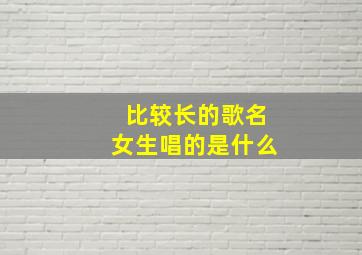 比较长的歌名
女生唱的是什么